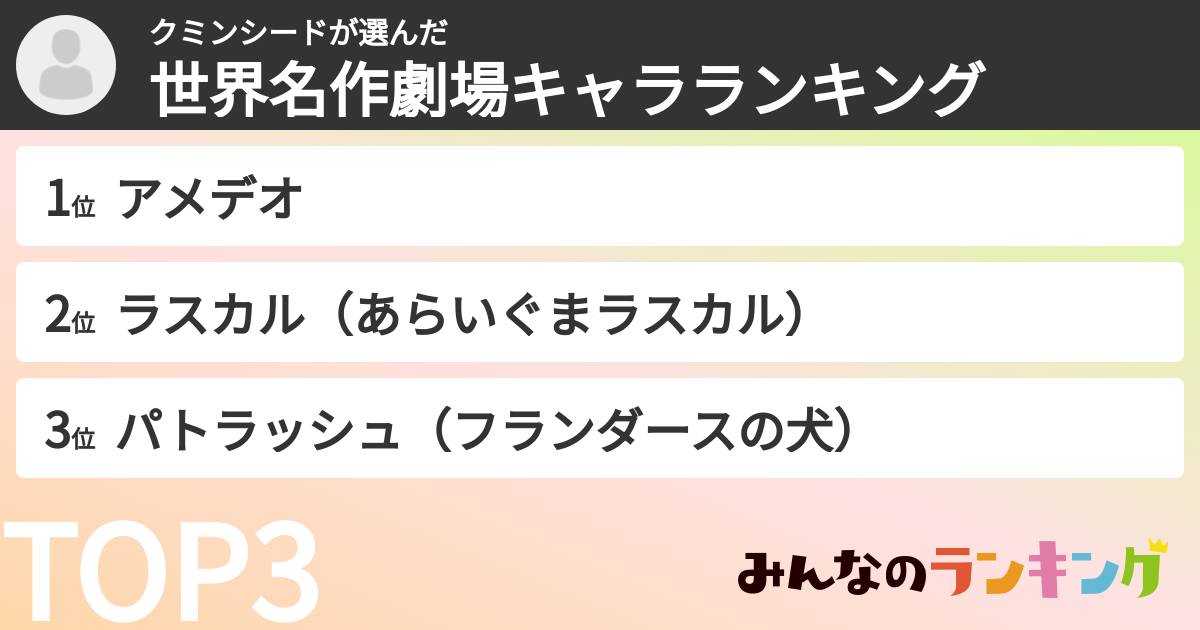 クミンシードが選んだ
世界名作劇場キャラランキング

1位 アメデオ

2位 ラスカル（あらいぐまラスカル）

3位 パトラッシュ（フランダースの犬）

TOP3

みんなのランキング